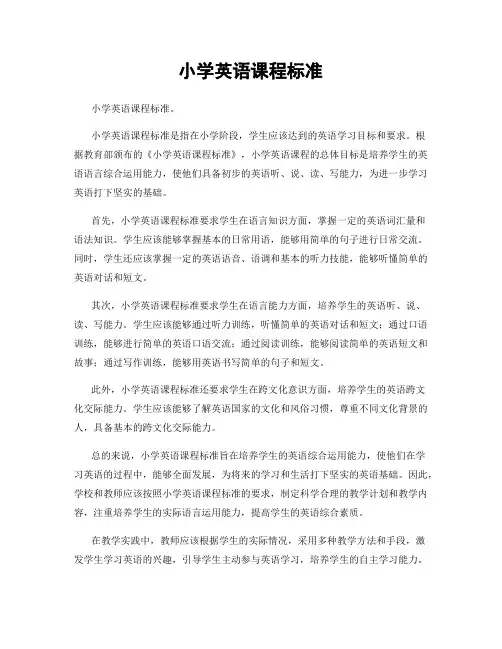 小学英语课程标准

小学英语课程标准。

小学英语课程标准是指在小学阶段，学生应该达到的英语学习目标和要求。根据教育部颁布的《小学英语课程标准》，小学英语课程的总体目标是培养学生的英语语言综合运用能力，使他们具备初步的英语听、说、读、写能力，为进一步学习英语打下坚实的基础。

首先，小学英语课程标准要求学生在语言知识方面，掌握一定的英语词汇量和语法知识。学生应该能够掌握基本的日常用语，能够用简单的句子进行日常交流。同时，学生还应该掌握一定的英语语音、语调和基本的听力技能，能够听懂简单的英语对话和短文。

其次，小学英语课程标准要求学生在语言能力方面，培养学生的英语听、说、读、写能力。学生应该能够通过听力训练，听懂简单的英语对话和短文；通过口语训练，能够进行简单的英语口语交流；通过阅读训练，能够阅读简单的英语短文和故事；通过写作训练，能够用英语书写简单的句子和短文。

此外，小学英语课程标准还要求学生在跨文化意识方面，培养学生的英语跨文化交际能力。学生应该能够了解英语国家的文化和风俗习惯，尊重不同文化背景的人，具备基本的跨文化交际能力。

总的来说，小学英语课程标准旨在培养学生的英语综合运用能力，使他们在学习英语的过程中，能够全面发展，为将来的学习和生活打下坚实的英语基础。因此，学校和教师应该按照小学英语课程标准的要求，制定科学合理的教学计划和教学内容，注重培养学生的实际语言运用能力，提高学生的英语综合素质。

在教学实践中，教师应该根据学生的实际情况，采用多种教学方法和手段，激发学生学习英语的兴趣，引导学生主动参与英语学习，培养学生的自主学习能力。